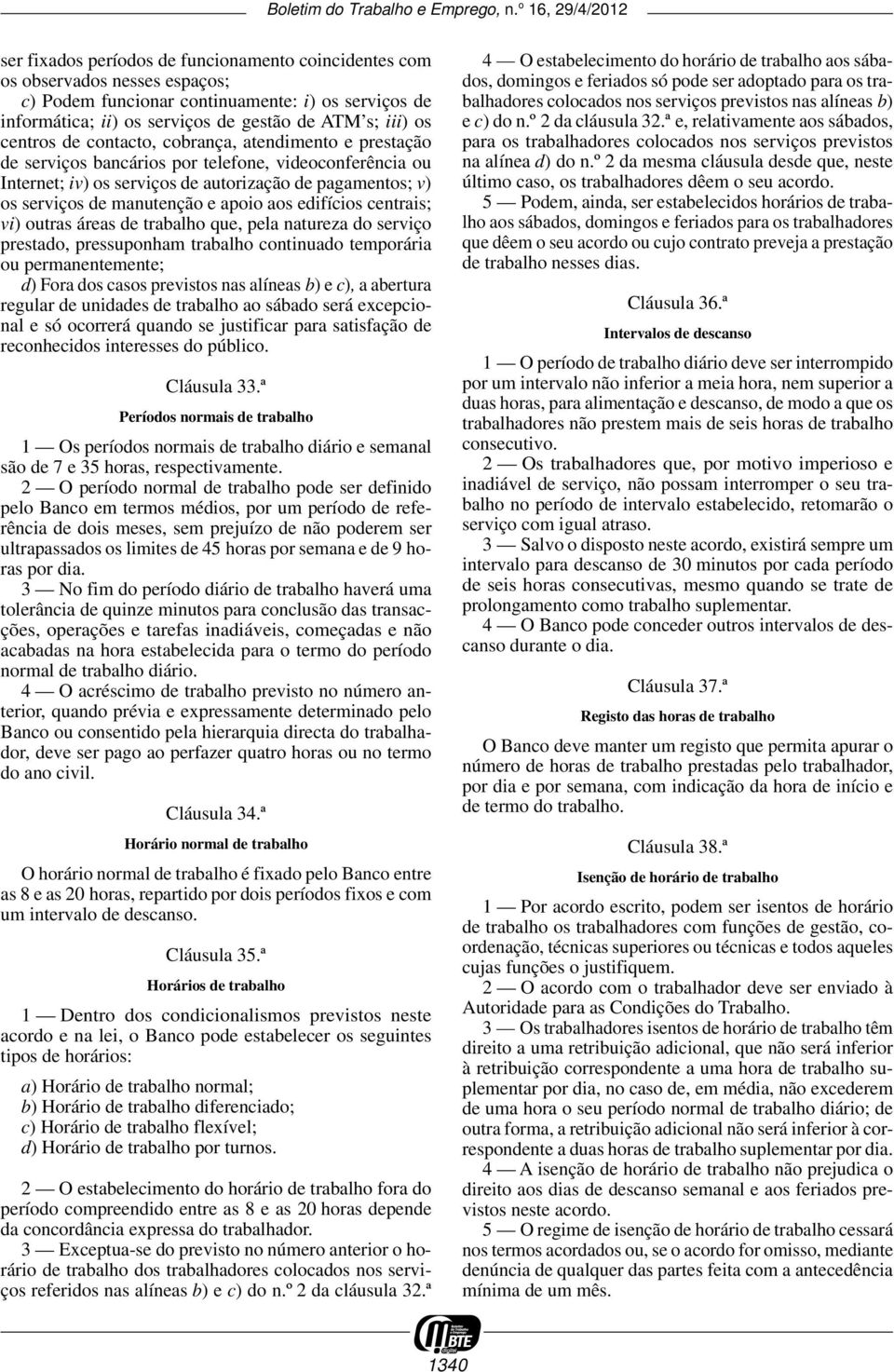 Boletim do Trabalho e Emprego, n.º 16, 29/4/2012

ser fixados períodos de funcionamento coincidentes com os observados nesses espaços;

c) Podem funcionar continuamente: i) os serviços de informática; ii) os serviços de gestão de ATM's; iii) os centros de contacto, cobrança, atendimento e prestação de serviços bancários por telefone, videoconferência ou Internet; iv) os serviços de autorização de pagamentos; v) os serviços de manutenção e apoio aos edifícios centrais; vi) outras áreas de trabalho que, pela natureza do serviço prestado, pressuponham trabalho continuado temporária ou permanentemente;

d) Fora dos casos previstos nas alíneas b) e c), a abertura regular de unidades de trabalho ao sábado será excepcional e só ocorrerá quando se justificar para satisfação de reconhecidos interesses do público.

Cláusula 33.ª

Períodos normais de trabalho

1 — Os períodos normais de trabalho diário e semanal são de 7 e 35 horas, respectivamente.

2 — O período normal de trabalho pode ser definido pelo Banco em termos médios, por um período de referência de dois meses, sem prejuízo de não poderem ser ultrapassados os limites de 45 horas por semana e de 9 horas por dia.

3 — No fim do período diário de trabalho haverá uma tolerância de quinze minutos para conclusão das transacções, operações e tarefas inadiáveis, começadas e não acabadas na hora estabelecida para o termo do período normal de trabalho diário.

4 — O acréscimo de trabalho previsto no número anterior, quando prévia e expressamente determinado pelo Banco ou consentido pela hierarquia directa do trabalhador, deve ser pago ao perfazer quatro horas ou no termo do ano civil.

Cláusula 34.ª

Horário normal de trabalho

O horário normal de trabalho é fixado pelo Banco entre as 8 e as 20 horas, repartido por dois períodos fixos e com um intervalo de descanso.

Cláusula 35.ª

Horários de trabalho

1 — Dentro dos condicionalismos previstos neste acordo e na lei, o Banco pode estabelecer os seguintes tipos de horários:

a) Horário de trabalho normal;
b) Horário de trabalho diferenciado;
c) Horário de trabalho flexível;
d) Horário de trabalho por turnos.

2 — O estabelecimento do horário de trabalho fora do período compreendido entre as 8 e as 20 horas depende da concordância expressa do trabalhador.

3 — Exceptua-se do previsto no número anterior o horário de trabalho dos trabalhadores colocados nos serviços referidos nas alíneas b) e c) do n.º 2 da cláusula 32.ª

4 — O estabelecimento do horário de trabalho aos sábados, domingos e feriados só pode ser adoptado para os trabalhadores colocados nos serviços previstos nas alíneas b) e c) do n.º 2 da cláusula 32.ª e, relativamente aos sábados, para os trabalhadores colocados nos serviços previstos na alínea d) do n.º 2 da mesma cláusula desde que, neste último caso, os trabalhadores dêem o seu acordo.

5 — Podem, ainda, ser estabelecidos horários de trabalho aos sábados, domingos e feriados para os trabalhadores que dêem o seu acordo ou cujo contrato preveja a prestação de trabalho nesses dias.

Cláusula 36.ª

Intervalos de descanso

1 — O período de trabalho diário deve ser interrompido por um intervalo não inferior a meia hora, nem superior a duas horas, para alimentação e descanso, de modo a que os trabalhadores não prestem mais de seis horas de trabalho consecutivo.

2 — Os trabalhadores que, por motivo imperioso e inadiável de serviço, não possam interromper o seu trabalho no período de intervalo estabelecido, retomarão o serviço com igual atraso.

3 — Salvo o disposto neste acordo, existirá sempre um intervalo para descanso de 30 minutos por cada período de seis horas consecutivas, mesmo quando se trate de prolongamento como trabalho suplementar.

4 — O Banco pode conceder outros intervalos de descanso durante o dia.

Cláusula 37.ª

Registo das horas de trabalho

O Banco deve manter um registo que permita apurar o número de horas de trabalho prestadas pelo trabalhador, por dia e por semana, com indicação da hora de início e de termo do trabalho.

Cláusula 38.ª

Isenção de horário de trabalho

1 — Por acordo escrito, podem ser isentos de horário de trabalho os trabalhadores com funções de gestão, coordenação, técnicas superiores ou técnicas e todos aqueles cujas funções o justifiquem.

2 — O acordo com o trabalhador deve ser enviado à Autoridade para as Condições do Trabalho.

3 — Os trabalhadores isentos de horário de trabalho têm direito a uma retribuição adicional, que não será inferior à retribuição correspondente a uma hora de trabalho suplementar por dia, no caso de, em média, não excederem de uma hora o seu período normal de trabalho diário; de outra forma, a retribuição adicional não será inferior à correspondente a duas horas de trabalho suplementar por dia.

4 — A isenção de horário de trabalho não prejudica o direito aos dias de descanso semanal e aos feriados previstos neste acordo.

5 — O regime de isenção de horário de trabalho cessará nos termos acordados ou, se o acordo for omisso, mediante denúncia de qualquer das partes feita com a antecedência mínima de um mês.

BTE

1340